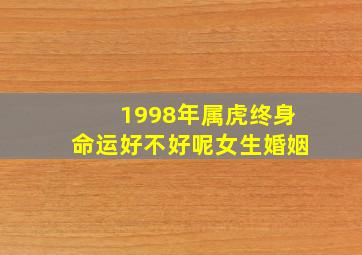 1998年属虎终身
命运好不好呢女生婚姻